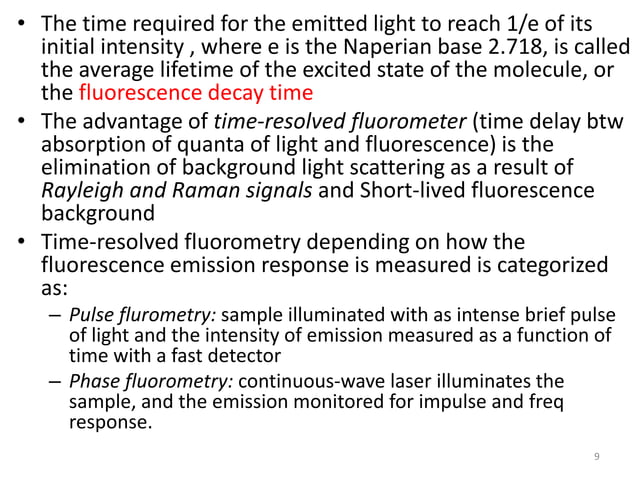 • The time required for the emitted light to reach 1/e of its initial intensity , where e is the Naperian base 2.718, is called the average lifetime of the excited state of the molecule, or the fluorescence decay time

• The advantage of time-resolved fluorometer (time delay btw absorption of quanta of light and fluorescence) is the elimination of background light scattering as a result of Rayleigh and Raman signals and Short-lived fluorescence background

• Time-resolved fluorometry depending on how the fluorescence emission response is measured is categorized as:

– Pulse flurometry: sample illuminated with as intense brief pulse of light and the intensity of emission measured as a function of time with a fast detector

– Phase fluorometry: continuous-wave laser illuminates the sample, and the emission monitored for impulse and freq response.

9